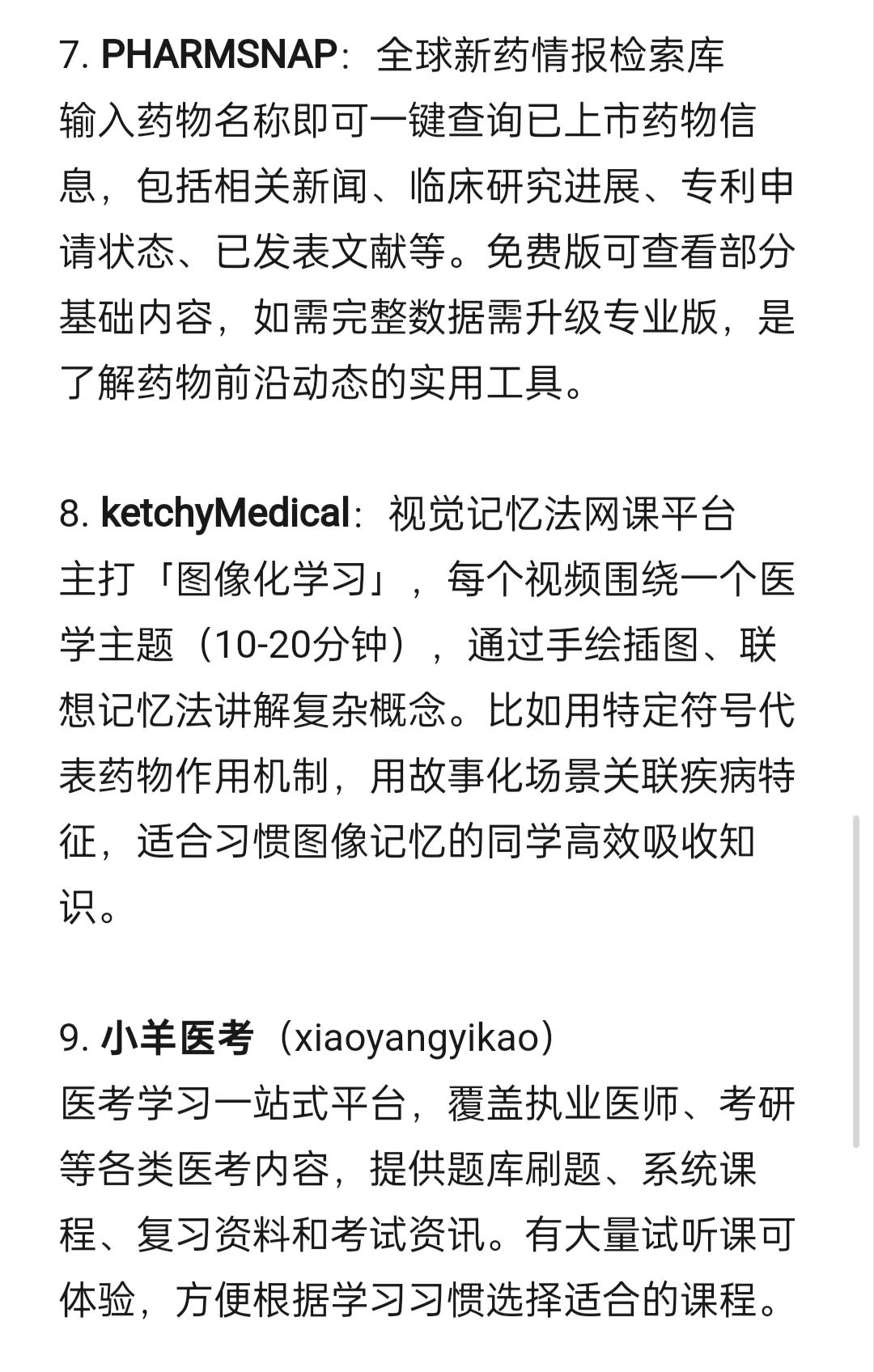 7. PHARMSNAP：全球新药情报检索库
输入药物名称即可一键查询已上市药物信息，包括相关新闻、临床研究进展、专利申请状态、已发表文献等。免费版可查看部分基础内容，如需完整数据需升级专业版，是了解药物前沿动态的实用工具。

8. ketchyMedical：视觉记忆法网课平台
主打「图像化学习」，每个视频围绕一个医学主题（10-20分钟），通过手绘插图、联想记忆法讲解复杂概念。比如用特定符号代表药物作用机制，用故事化场景关联疾病特征，适合习惯图像记忆的同学高效吸收知识。

9. 小羊医考（xiaoyangyikao）
医考学习一站式平台，覆盖执业医师、考研等各类医考内容，提供题库刷题、系统课程、复习资料和考试资讯。有大量试听课可体验，方便根据学习习惯选择适合的课程。